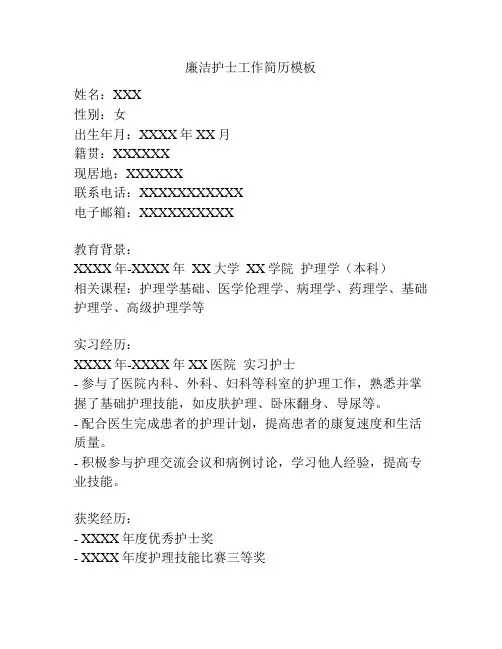 廉洁护士工作简历模板

姓名：XXX
性别：女
出生年月：XXXX 年 XX 月
籍贯：XXXXXX
现居地：XXXXXX
联系电话：XXXXXXXXXXX
电子邮箱：XXXXXXXXXX

教育背景：
XXXX 年-XXXX 年 XX 大学 XX 学院 护理学（本科）
相关课程：护理学基础、医学伦理学、病理学、药理学、基础护理学、高级护理学等

实习经历：
XXXX 年-XXXX 年 XX 医院 实习护士
- 参与了医院内科、外科、妇科等科室的护理工作，熟悉并掌握了基础护理技能，如皮肤护理、卧床翻身、导尿等。
- 配合医生完成患者的护理计划，提高患者的康复速度和生活质量。
- 积极参与护理交流会议和病例讨论，学习他人经验，提高专业技能。

获奖经历：
- XXXX 年度优秀护士奖
- XXXX 年度护理技能比赛三等奖